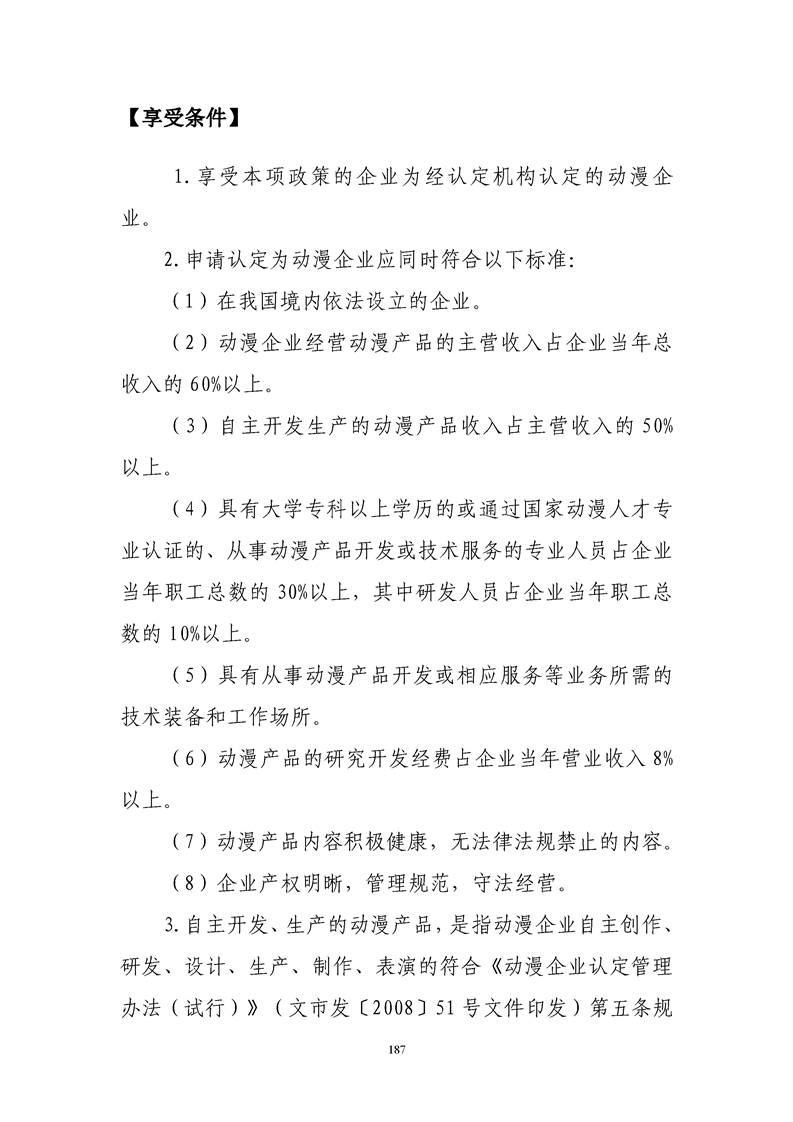 【享受条件】

1.享受本项政策的企业为经认定机构认定的动漫企业。

2.申请认定为动漫企业应同时符合以下标准:

（1）在我国境内依法设立的企业。

（2）动漫企业经营动漫产品的主营收入占企业当年总收入的60%以上。

（3）自主开发生产的动漫产品收入占主营收入的50%以上。

（4）具有大学专科以上学历的或通过国家动漫人才专业认证的、从事动漫产品开发或技术服务的专业人员占企业当年职工总数的30%以上，其中研发人员占企业当年职工总数的10%以上。

（5）具有从事动漫产品开发或相应服务等业务所需的技术装备和工作场所。

（6）动漫产品的研究开发经费占企业当年营业收入8%以上。

（7）动漫产品内容积极健康，无法律法规禁止的内容。

（8）企业产权明晰，管理规范，守法经营。

3.自主开发、生产的动漫产品，是指动漫企业自主创作、研发、设计、生产、制作、表演的符合《动漫企业认定管理办法（试行）》（文市发〔2008〕51号文件印发）第五条规

187